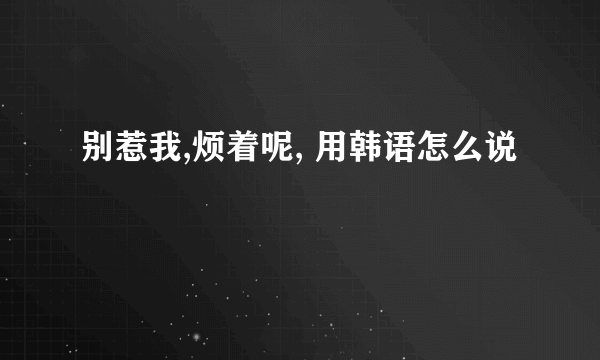 别惹我,烦着呢, 用韩语怎么说